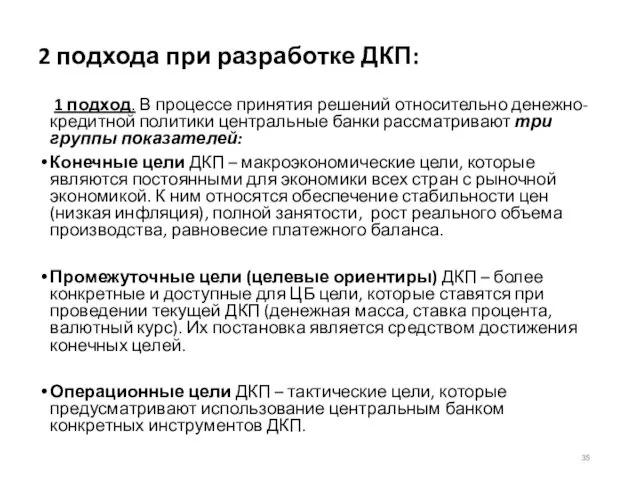 2 подхода при разработке ДКП:

1 подход. В процессе принятия решений относительно денежно-кредитной политики центральные банки рассматривают три группы показателей:

• Конечные цели ДКП – макроэкономические цели, которые являются постоянными для экономики всех стран с рыночной экономикой. К ним относятся обеспечение стабильности цен (низкая инфляция), полной занятости, рост реального объема производства, равновесие платежного баланса.

• Промежуточные цели (целевые ориентиры) ДКП – более конкретные и доступные для ЦБ цели, которые ставятся при проведении текущей ДКП (денежная масса, ставка процента, валютный курс). Их постановка является средством достижения конечных целей.

• Операционные цели ДКП – тактические цели, которые предусматривают использование центральным банком конкретных инструментов ДКП.

35